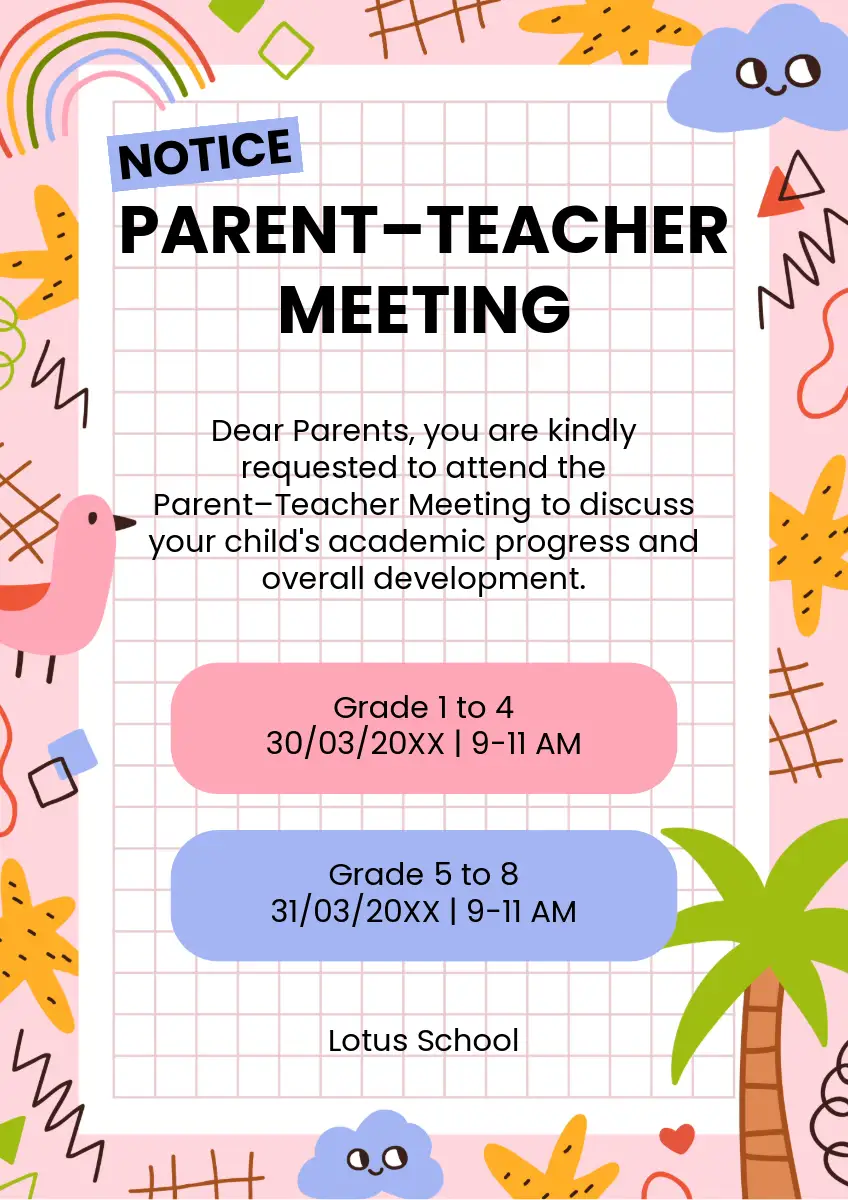 NOTICE

PARENT–TEACHER MEETING

Dear Parents, you are kindly requested to attend the Parent–Teacher Meeting to discuss your child's academic progress and overall development.

Grade 1 to 4
30/03/20XX | 9-11 AM

Grade 5 to 8
31/03/20XX | 9-11 AM

Lotus School